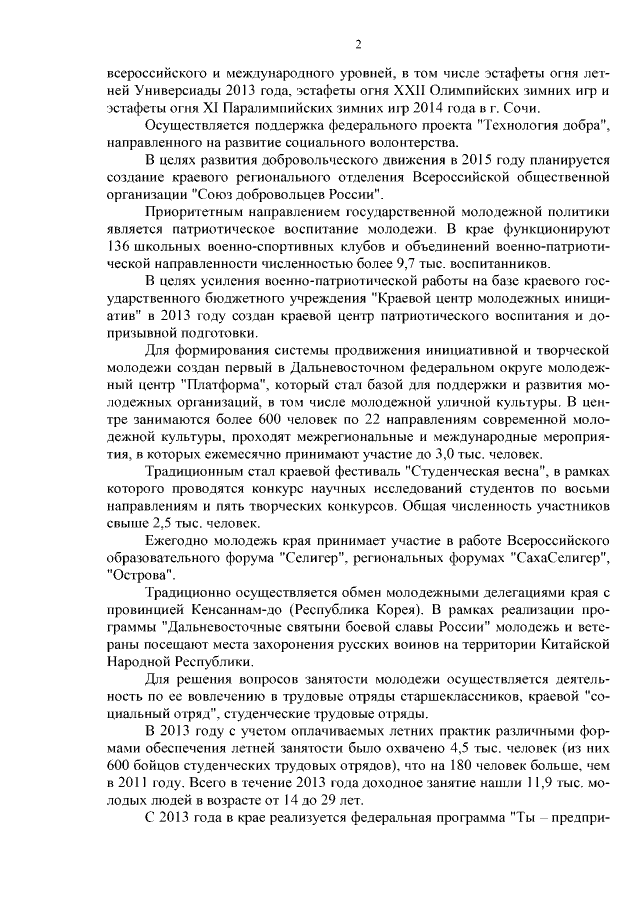 2

всероссийского и международного уровней, в том числе эстафеты огня летней Универсиады 2013 года, эстафеты огня XXII Олимпийских зимних игр и эстафеты огня XI Паралимпийских зимних игр 2014 года в г. Сочи.

Осуществляется поддержка федерального проекта "Технология добра", направленного на развитие социального волонтерства.

В целях развития добровольческого движения в 2015 году планируется создание краевого регионального отделения Всероссийской общественной организации "Союз добровольцев России".

Приоритетным направлением государственной молодежной политики является патриотическое воспитание молодежи. В крае функционируют 136 школьных военно-спортивных клубов и объединений военно-патриотической направленности численностью более 9,7 тыс. воспитанников.

В целях усиления военно-патриотической работы на базе краевого государственного бюджетного учреждения "Краевой центр молодежных инициатив" в 2013 году создан краевой центр патриотического воспитания и допризывной подготовки.

Для формирования системы продвижения инициативной и творческой молодежи создан первый в Дальневосточном федеральном округе молодежный центр "Платформа", который стал базой для поддержки и развития молодежных организаций, в том числе молодежной уличной культуры. В центре занимаются более 600 человек по 22 направлениям современной молодежной культуры, проходят межрегиональные и международные мероприятия, в которых ежемесячно принимают участие до 3,0 тыс. человек.

Традиционным стал краевой фестиваль "Студенческая весна", в рамках которого проводятся конкурс научных исследований студентов по восьми направлениям и пять творческих конкурсов. Общая численность участников свыше 2,5 тыс. человек.

Ежегодно молодежь края принимает участие в работе Всероссийского образовательного форума "Селигер", региональных форумах "СахаСелигер", "Острова".

Традиционно осуществляется обмен молодежными делегациями края с провинцией Кенсаннам-до (Республика Корея). В рамках реализации программы "Дальневосточные святыни боевой славы России" молодежь и ветераны посещают места захоронения русских воинов на территории Китайской Народной Республики.

Для решения вопросов занятости молодежи осуществляется деятельность по ее вовлечению в трудовые отряды старшеклассников, краевой "социальный отряд", студенческие трудовые отряды.

В 2013 году с учетом оплачиваемых летних практик различными формами обеспечения летней занятости было охвачено 4,5 тыс. человек (из них 600 бойцов студенческих трудовых отрядов), что на 180 человек больше, чем в 2011 году. Всего в течение 2013 года доходное занятие нашли 11,9 тыс. молодых людей в возрасте от 14 до 29 лет.

С 2013 года в крае реализуется федеральная программа "Ты – предпри-